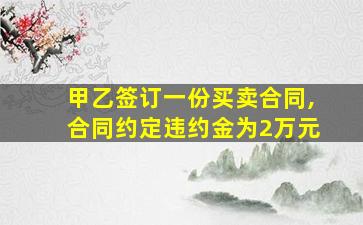 甲乙签订一份买卖合同，合同约定违约金为2万元